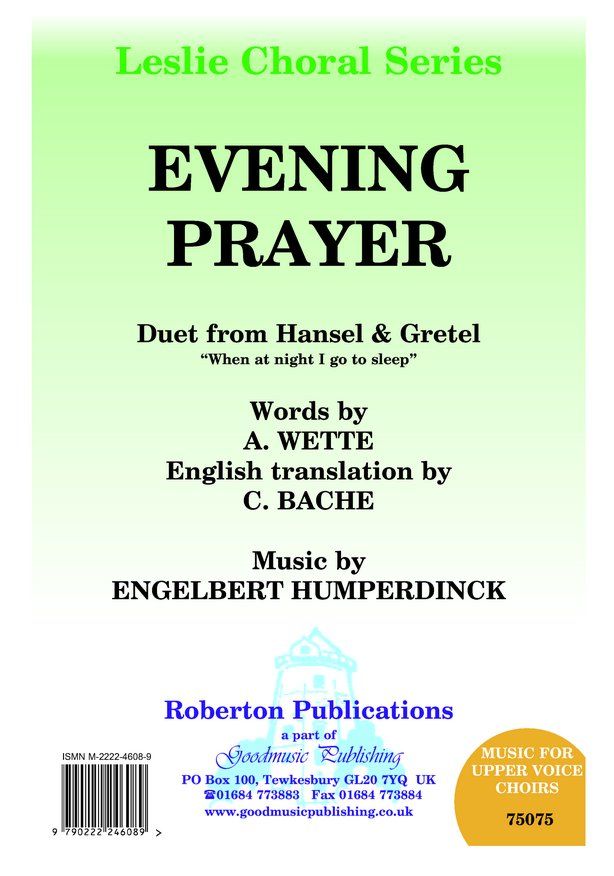 Leslie Choral Series

EVENING PRAYER

Duet from Hansel & Gretel
"When at night I go to sleep"

Words by
A. WETTE
English translation by
C. BACHE

Music by
ENGELBERT HUMPERDINCK

Roberton Publications
a part of
Goodmusic Publishing
PO Box 100, Tewkesbury GL20 7YQ UK
☎01684 773883 Fax 01684 773884
www.goodmusicpublishing.co.uk

ISMN M-2222-4608-9

9 790222 246089 >

MUSIC FOR
UPPER VOICE
CHOIRS
75075